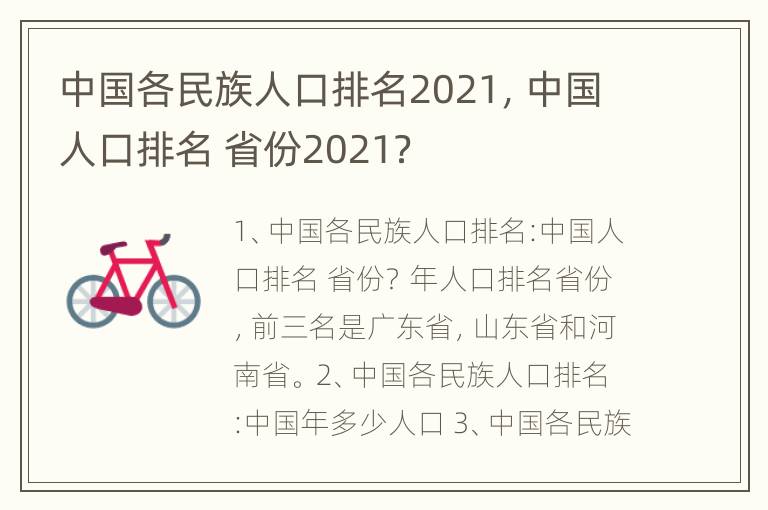 中国各民族人口排名2021，中国人口排名 省份2021？

1、中国各民族人口排名:中国人口排名 省份? 年人口排名省份，前三名是广东省，山东省和河南省。2、中国各民族人口排名:中国年多少人口 3、中国各民族